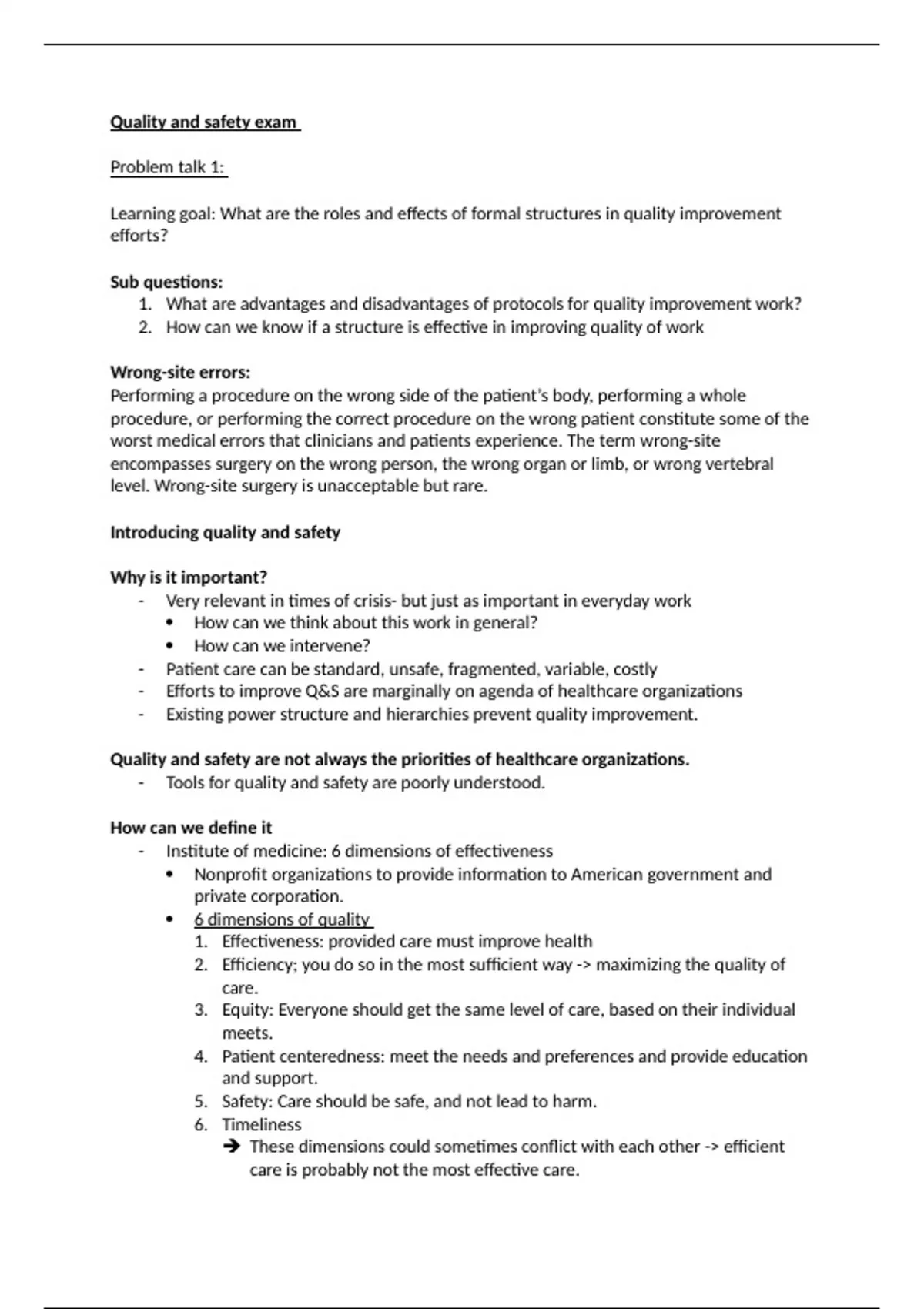 Quality and safety exam

Problem talk 1:

Learning goal: What are the roles and effects of formal structures in quality improvement efforts?

Sub questions:
1. What are advantages and disadvantages of protocols for quality improvement work?
2. How can we know if a structure is effective in improving quality of work

Wrong-site errors:
Performing a procedure on the wrong side of the patient's body, performing a whole procedure, or performing the correct procedure on the wrong patient constitute some of the worst medical errors that clinicians and patients experience. The term wrong-site encompasses surgery on the wrong person, the wrong organ or limb, or wrong vertebral level. Wrong-site surgery is unacceptable but rare.

Introducing quality and safety

Why is it important?
- Very relevant in times of crisis- but just as important in everyday work
  • How can we think about this work in general?
  • How can we intervene?
- Patient care can be standard, unsafe, fragmented, variable, costly
- Efforts to improve Q&S are marginally on agenda of healthcare organizations
- Existing power structure and hierarchies prevent quality improvement.

Quality and safety are not always the priorities of healthcare organizations.
- Tools for quality and safety are poorly understood.

How can we define it
- Institute of medicine: 6 dimensions of effectiveness
  • Nonprofit organizations to provide information to American government and private corporation.
  • 6 dimensions of quality
    1. Effectiveness: provided care must improve health
    2. Efficiency; you do so in the most sufficient way -> maximizing the quality of care.
    3. Equity: Everyone should get the same level of care, based on their individual meets.
    4. Patient centeredness: meet the needs and preferences and provide education and support.
    5. Safety: Care should be safe, and not lead to harm.
    6. Timeliness
       ➔ These dimensions could sometimes conflict with each other -> efficient care is probably not the most effective care.